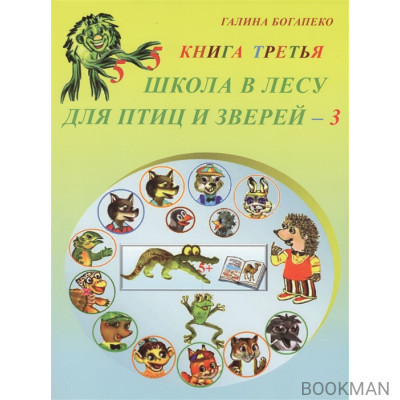 ГАЛИНА БОГАПЕКО

5 5

КНИГА ТРЕТЬЯ

ШКОЛА В ЛЕСУ ДЛЯ ПТИЦ И ЗВЕРЕЙ – 3

5+

BOOKMAN